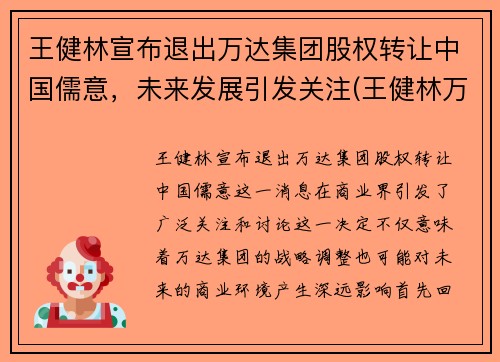 王健林宣布退出万达集团股权转让中国儒意，未来发展引发关注(王健林万

王健林宣布退出万达集团股权转让中国儒意这一消息在商业界引发了广泛关注和讨论这一决定不仅意味着万达集团的战略调整也可能对未来的商业环境产生深远影响首先回